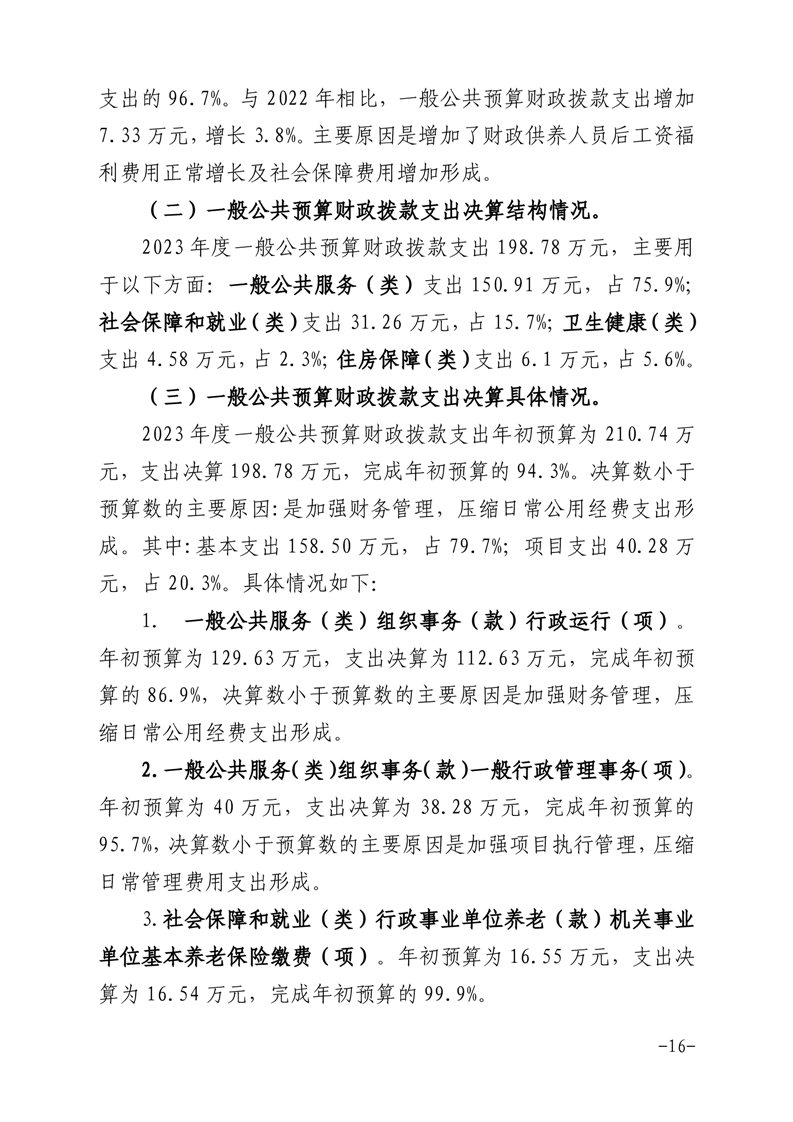 支出的 96.7%。与 2022 年相比，一般公共预算财政拨款支出增加 7.33 万元，增长 3.8%。主要原因是增加了财政供养人员后工资福利费用正常增长及社会保障费用增加形成。

（二）一般公共预算财政拨款支出决算结构情况。

2023 年度一般公共预算财政拨款支出 198.78 万元，主要用于以下方面：一般公共服务（类）支出 150.91 万元，占 75.9%；社会保障和就业（类）支出 31.26 万元，占 15.7%；卫生健康（类）支出 4.58 万元，占 2.3%；住房保障（类）支出 6.1 万元，占 5.6%。

（三）一般公共预算财政拨款支出决算具体情况。

2023 年度一般公共预算财政拨款支出年初预算为 210.74 万元，支出决算 198.78 万元，完成年初预算的 94.3%。决算数小于预算数的主要原因：是加强财务管理，压缩日常公用经费支出形成。其中：基本支出 158.50 万元，占 79.7%；项目支出 40.28 万元，占 20.3%。具体情况如下：

1. 一般公共服务（类）组织事务（款）行政运行（项）。年初预算为 129.63 万元，支出决算为 112.63 万元，完成年初预算的 86.9%，决算数小于预算数的主要原因是加强财务管理，压缩日常公用经费支出形成。

2. 一般公共服务（类）组织事务（款）一般行政管理事务（项）。年初预算为 40 万元，支出决算为 38.28 万元，完成年初预算的 95.7%，决算数小于预算数的主要原因是加强项目执行管理，压缩日常管理费用支出形成。

3. 社会保障和就业（类）行政事业单位养老（款）机关事业单位基本养老保险缴费（项）。年初预算为 16.55 万元，支出决算为 16.54 万元，完成年初预算的 99.9%。

-16-